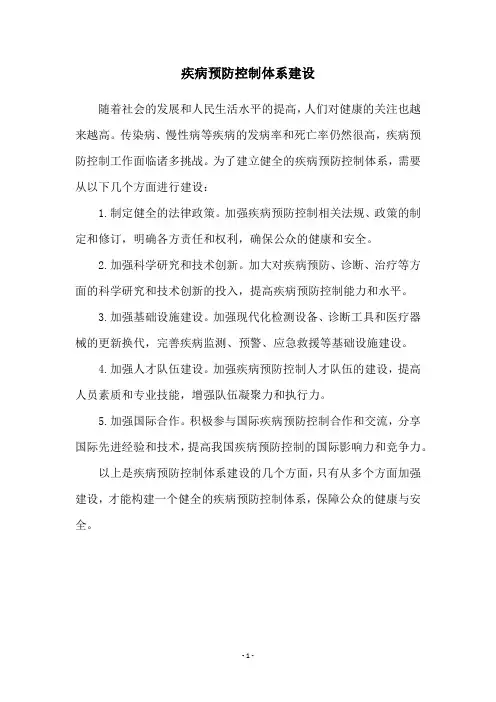 疾病预防控制体系建设

随着社会的发展和人民生活水平的提高，人们对健康的关注也越来越高。传染病、慢性病等疾病的发病率和死亡率仍然很高，疾病预防控制工作面临诸多挑战。为了建立健全的疾病预防控制体系，需要从以下几个方面进行建设：

1.制定健全的法律政策。加强疾病预防控制相关法规、政策的制定和修订，明确各方责任和权利，确保公众的健康和安全。

2.加强科学研究和技术创新。加大对疾病预防、诊断、治疗等方面的科学研究和技术创新的投入，提高疾病预防控制能力和水平。

3.加强基础设施建设。加强现代化检测设备、诊断工具和医疗器械的更新换代，完善疾病监测、预警、应急救援等基础设施建设。

4.加强人才队伍建设。加强疾病预防控制人才队伍的建设，提高人员素质和专业技能，增强队伍凝聚力和执行力。

5.加强国际合作。积极参与国际疾病预防控制合作和交流，分享国际先进经验和技术，提高我国疾病预防控制的国际影响力和竞争力。

以上是疾病预防控制体系建设的几个方面，只有从多个方面加强建设，才能构建一个健全的疾病预防控制体系，保障公众的健康与安全。

- 1 -